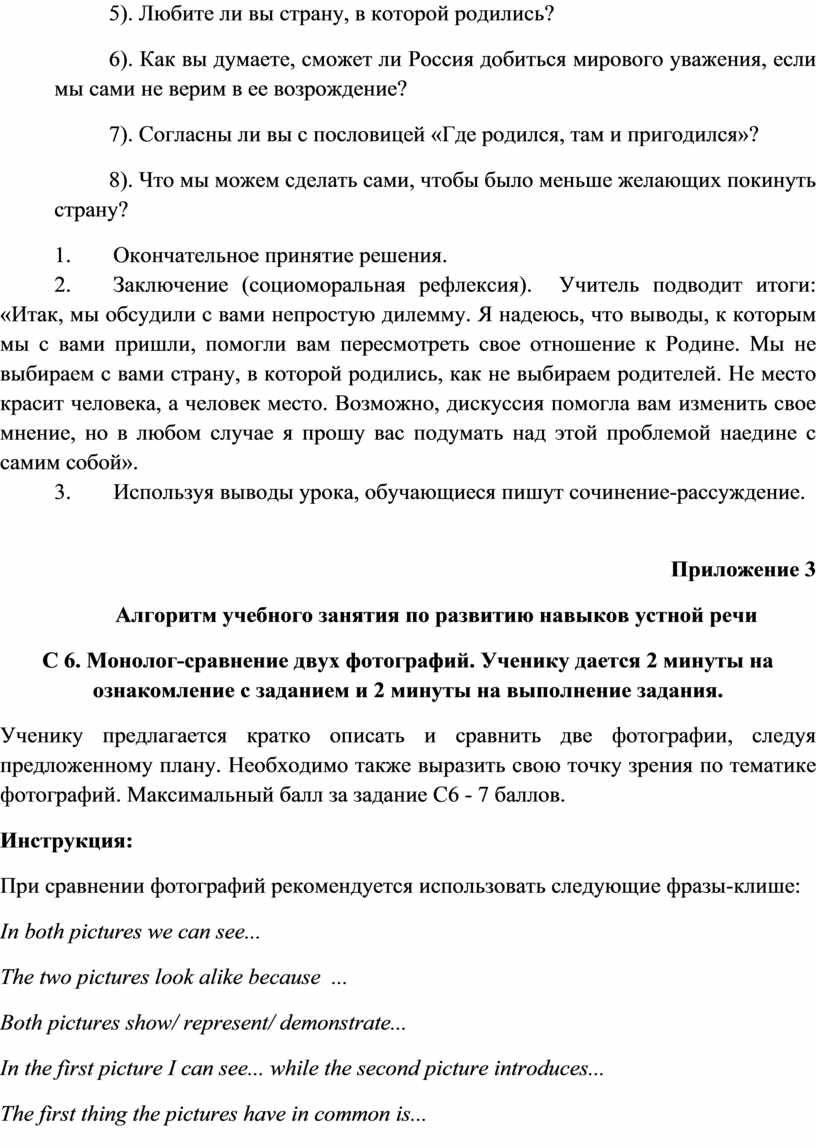 5). Любите ли вы страну, в которой родились?

6). Как вы думаете, сможет ли Россия добиться мирового уважения, если мы сами не верим в ее возрождение?

7). Согласны ли вы с пословицей «Где родился, там и пригодился»?

8). Что мы можем сделать сами, чтобы было меньше желающих покинуть страну?

1. Окончательное принятие решения.
2. Заключение (социоморальная рефлексия). Учитель подводит итоги: «Итак, мы обсудили с вами непростую дилемму. Я надеюсь, что выводы, к которым мы с вами пришли, помогли вам пересмотреть свое отношение к Родине. Мы не выбираем с вами страну, в которой родились, как не выбираем родителей. Не место красит человека, а человек место. Возможно, дискуссия помогла вам изменить свое мнение, но в любом случае я прошу вас подумать над этой проблемой наедине с самим собой».
3. Используя выводы урока, обучающиеся пишут сочинение-рассуждение.

Приложение 3

Алгоритм учебного занятия по развитию навыков устной речи

С 6. Монолог-сравнение двух фотографий. Ученику дается 2 минуты на ознакомление с заданием и 2 минуты на выполнение задания.

Ученику предлагается кратко описать и сравнить две фотографии, следуя предложенному плану. Необходимо также выразить свою точку зрения по тематике фотографий. Максимальный балл за задание С6 - 7 баллов.

Инструкция:

При сравнении фотографий рекомендуется использовать следующие фразы-клише:

In both pictures we can see...

The two pictures look alike because ...

Both pictures show/ represent/ demonstrate...

In the first picture I can see... while the second picture introduces...

The first thing the pictures have in common is...